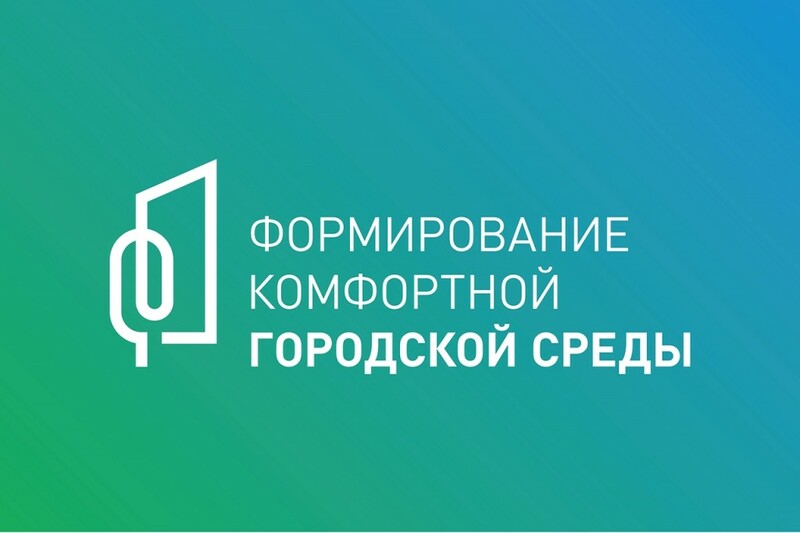 ФОРМИРОВАНИЕ КОМФОРТНОЙ ГОРОДСКОЙ СРЕДЫ